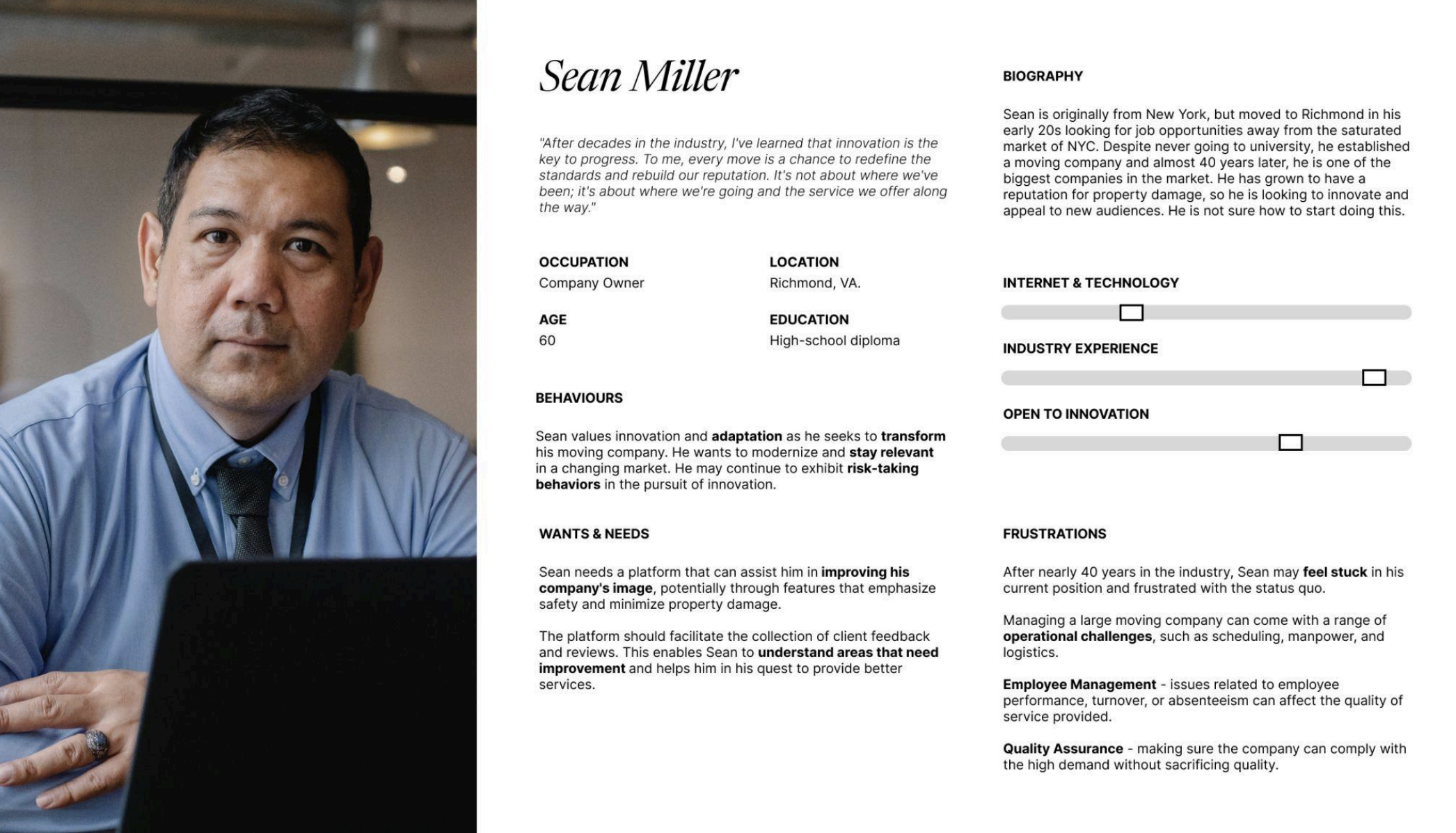 Sean Miller

"After decades in the industry, I've learned that innovation is the key to progress. To me, every move is a chance to redefine the standards and rebuild our reputation. It's not about where we've been; it's about where we're going and the service we offer along the way."

OCCUPATION
Company Owner

LOCATION
Richmond, VA.

AGE
60

EDUCATION
High-school diploma

BEHAVIOURS

Sean values innovation and adaptation as he seeks to transform his moving company. He wants to modernize and stay relevant in a changing market. He may continue to exhibit risk-taking behaviors in the pursuit of innovation.

WANTS & NEEDS

Sean needs a platform that can assist him in improving his company's image, potentially through features that emphasize safety and minimize property damage.

The platform should facilitate the collection of client feedback and reviews. This enables Sean to understand areas that need improvement and helps him in his quest to provide better services.

BIOGRAPHY

Sean is originally from New York, but moved to Richmond in his early 20s looking for job opportunities away from the saturated market of NYC. Despite never going to university, he established a moving company and almost 40 years later, he is one of the biggest companies in the market. He has grown to have a reputation for property damage, so he is looking to innovate and appeal to new audiences. He is not sure how to start doing this.

INTERNET & TECHNOLOGY

INDUSTRY EXPERIENCE

OPEN TO INNOVATION

FRUSTRATIONS

After nearly 40 years in the industry, Sean may feel stuck in his current position and frustrated with the status quo.

Managing a large moving company can come with a range of operational challenges, such as scheduling, manpower, and logistics.

Employee Management - issues related to employee performance, turnover, or absenteeism can affect the quality of service provided.

Quality Assurance - making sure the company can comply with the high demand without sacrificing quality.